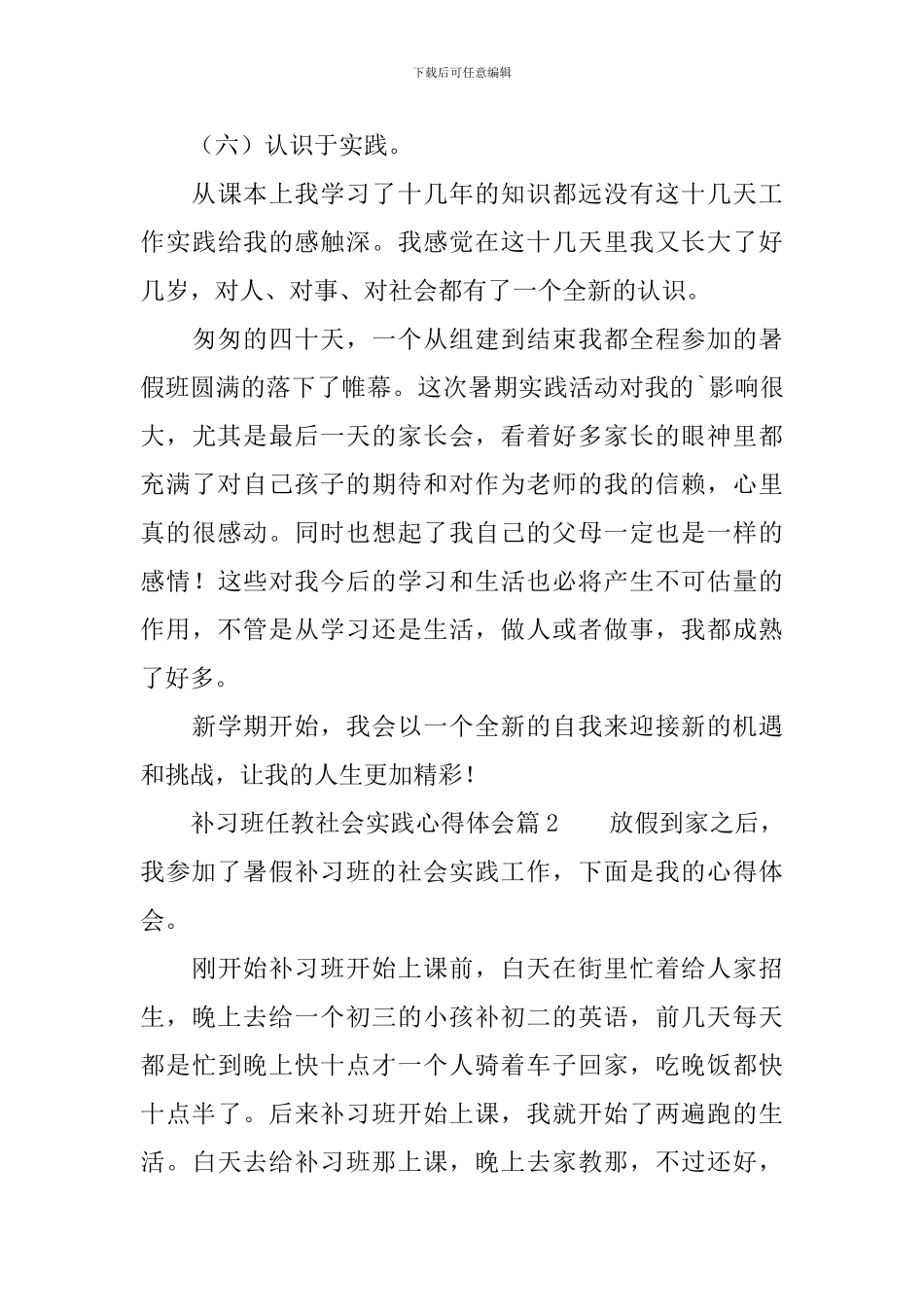 下载后可任意编辑

（六）认识于实践。

从课本上我学习了十几年的知识都远没有这十几天工作实践给我的感触深。我感觉在这十几天里我又长大了好几岁，对人、对事、对社会都有了一个全新的认识。

匆匆的四十天，一个从组建到结束我都全程参加的暑假班圆满的落下了帷幕。这次暑期实践活动对我的`影响很大，尤其是最后一天的家长会，看着好多家长的眼神里都充满了对自己孩子的期待和对作为老师的我的信赖，心里真的很感动。同时也想起了我自己的父母一定也是一样的感情！这些对我今后的学习和生活也必将产生不可估量的作用，不管是从学习还是生活，做人或者做事，我都成熟了好多。

新学期开始，我会以一个全新的自我来迎接新的机遇和挑战，让我的人生更加精彩！

补习班任教社会实践心得体会篇2 放假到家之后，我参加了暑假补习班的社会实践工作，下面是我的心得体会。

刚开始补习班开始上课前，白天在街里忙着给人家招生，晚上去给一个初三的小孩补初二的英语，前几天每天都是忙到晚上快十点才一个人骑着车子回家，吃晚饭都快十点半了。后来补习班开始上课，我就开始了两遍跑的生活。白天去给补习班那上课，晚上去家教那，不过还好，